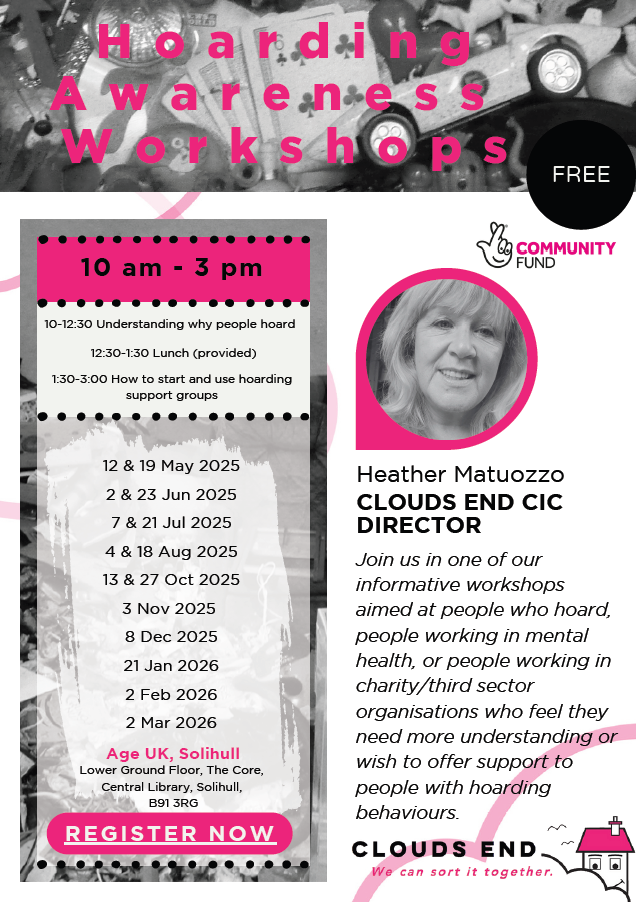 Hoarding Awareness Workshops

FREE

10 am - 3 pm

10-12:30 Understanding why people hoard

12:30-1:30 Lunch (provided)

1:30-3:00 How to start and use hoarding support groups

12 & 19 May 2025
2 & 23 Jun 2025
7 & 21 Jul 2025
4 & 18 Aug 2025
13 & 27 Oct 2025
3 Nov 2025
8 Dec 2025
21 Jan 2026
2 Feb 2026
2 Mar 2026

Age UK, Solihull
Lower Ground Floor, The Core, Central Library, Solihull, B91 3RG

REGISTER NOW

COMMUNITY FUND

Heather Matuozzo
CLOUDS END CIC DIRECTOR

Join us in one of our informative workshops aimed at people who hoard, people working in mental health, or people working in charity/third sector organisations who feel they need more understanding or wish to offer support to people with hoarding behaviours.

CLOUDS END
We can sort it together.